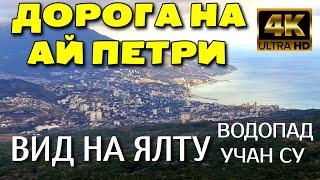 ДОРОГА НА АЙ ПЕТРИ

4K ULTRA HD

ВИД НА ЯЛТУ

ВОДОПАД УЧАН СУ